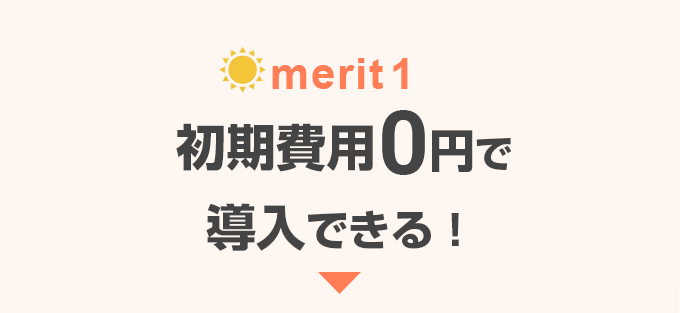 merit 1

初期費用0円で
導入できる！